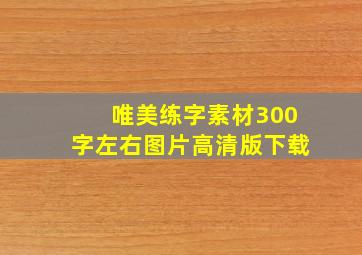 唯美练字素材300字左右图片高清版下载